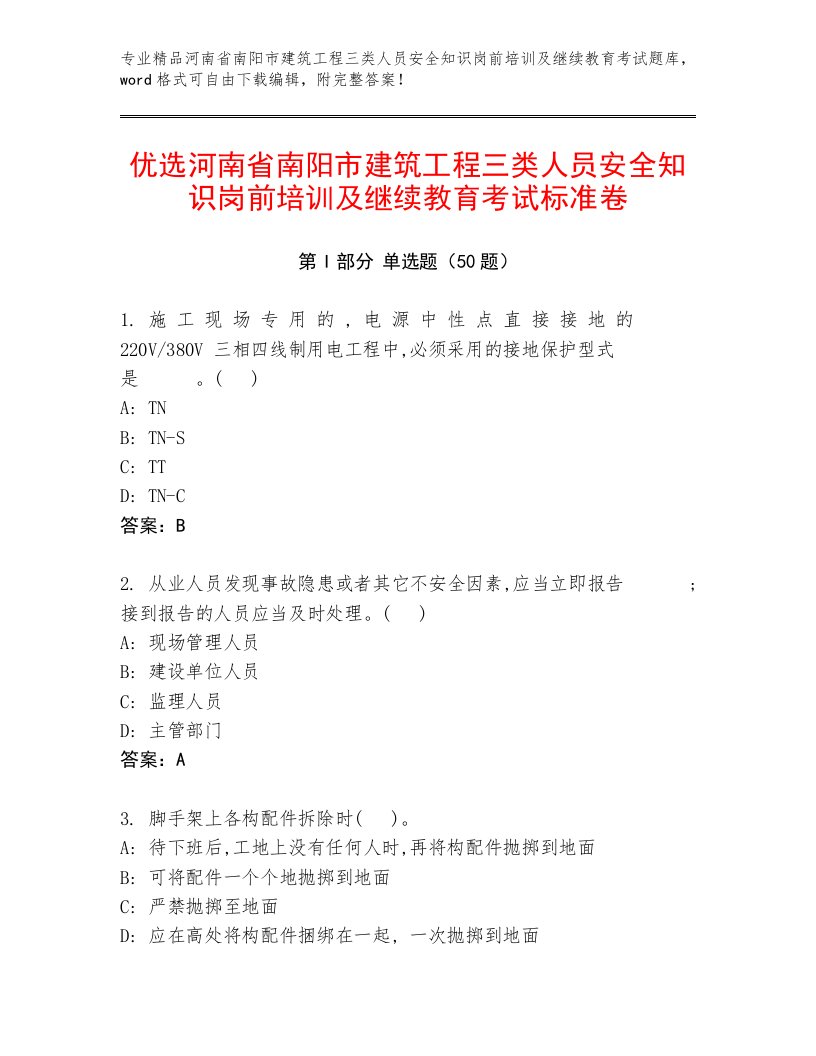 专业精品河南省南阳市建筑工程三类人员安全知识岗前培训及继续教育考试题库，word格式可自由下载编辑，附完整答案！

优选河南省南阳市建筑工程三类人员安全知识岗前培训及继续教育考试标准卷

第I部分 单选题（50题）

1. 施工现场专用的，电源中性点直接接地的220V/380V 三相四线制用电工程中,必须采用的接地保护型式是　　。(　)
A: TN
B: TN-S
C: TT
D: TN-C
答案：B

2. 从业人员发现事故隐患或者其它不安全因素,应当立即报告　　；接到报告的人员应当及时处理。(　)
A: 现场管理人员
B: 建设单位人员
C: 监理人员
D: 主管部门
答案：A

3. 脚手架上各构配件拆除时(　)。
A: 待下班后,工地上没有任何人时,再将构配件抛掷到地面
B: 可将配件一个个地抛掷到地面
C: 严禁抛掷至地面
D: 应在高处将构配件捆绑在一起，一次抛掷到地面